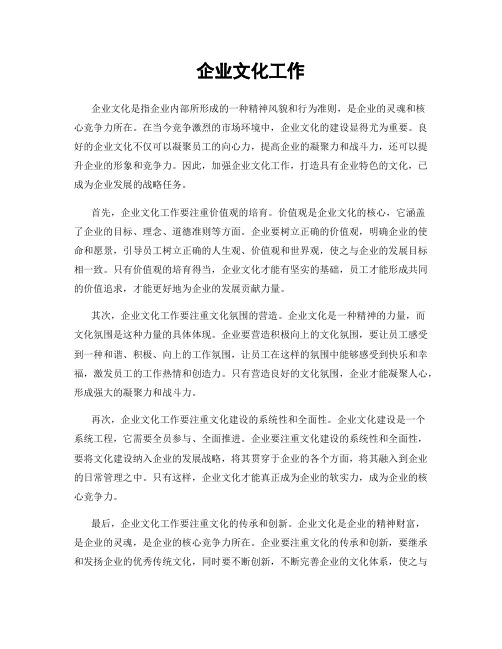 企业文化工作

企业文化是指企业内部所形成的一种精神风貌和行为准则，是企业的灵魂和核心竞争力所在。在当今竞争激烈的市场环境中，企业文化的建设显得尤为重要。良好的企业文化不仅可以凝聚员工的向心力，提高企业的凝聚力和战斗力，还可以提升企业的形象和竞争力。因此，加强企业文化工作，打造具有企业特色的文化，已成为企业发展的战略任务。

首先，企业文化工作要注重价值观的培育。价值观是企业文化的核心，它涵盖了企业的目标、理念、道德准则等方面。企业要树立正确的价值观，明确企业的使命和愿景，引导员工树立正确的人生观、价值观和世界观，使之与企业的发展目标相一致。只有价值观的培育得当，企业文化才能有坚实的基础，员工才能形成共同的价值追求，才能更好地为企业的发展贡献力量。

其次，企业文化工作要注重文化氛围的营造。企业文化是一种精神的力量，而文化氛围是这种力量的具体体现。企业要营造积极向上的文化氛围，要让员工感受到一种和谐、积极、向上的工作氛围，让员工在这样的氛围中能够感受到快乐和幸福，激发员工的工作热情和创造力。只有营造良好的文化氛围，企业才能凝聚人心，形成强大的凝聚力和战斗力。

再次，企业文化工作要注重文化建设的系统性和全面性。企业文化建设是一个系统工程，它需要全员参与、全面推进。企业要注重文化建设的系统性和全面性，要将文化建设纳入企业的发展战略，将其贯穿于企业的各个方面，将其融入到企业的日常管理之中。只有这样，企业文化才能真正成为企业的软实力，成为企业的核心竞争力。

最后，企业文化工作要注重文化的传承和创新。企业文化是企业的精神财富，是企业的灵魂，是企业的核心竞争力所在。企业要注重文化的传承和创新，要继承和发扬企业的优秀传统文化，同时要不断创新，不断完善企业的文化体系，使之与